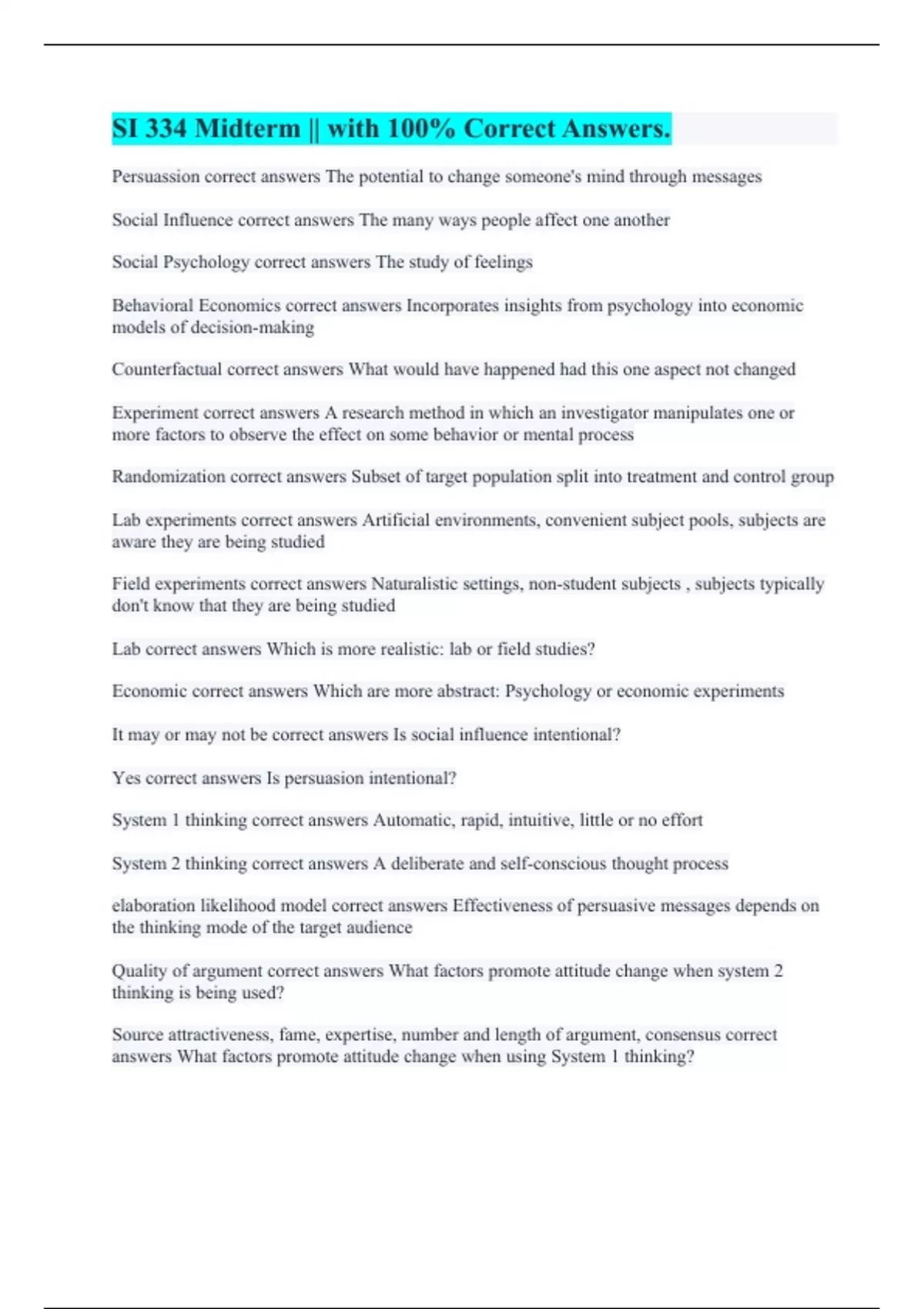 SI 334 Midterm || with 100% Correct Answers.

Persuassion correct answers The potential to change someone's mind through messages

Social Influence correct answers The many ways people affect one another

Social Psychology correct answers The study of feelings

Behavioral Economics correct answers Incorporates insights from psychology into economic models of decision-making

Counterfactual correct answers What would have happened had this one aspect not changed

Experiment correct answers A research method in which an investigator manipulates one or more factors to observe the effect on some behavior or mental process

Randomization correct answers Subset of target population split into treatment and control group

Lab experiments correct answers Artificial environments, convenient subject pools, subjects are aware they are being studied

Field experiments correct answers Naturalistic settings, non-student subjects , subjects typically don't know that they are being studied

Lab correct answers Which is more realistic: lab or field studies?

Economic correct answers Which are more abstract: Psychology or economic experiments

It may or may not be correct answers Is social influence intentional?

Yes correct answers Is persuasion intentional?

System 1 thinking correct answers Automatic, rapid, intuitive, little or no effort

System 2 thinking correct answers A deliberate and self-conscious thought process

elaboration likelihood model correct answers Effectiveness of persuasive messages depends on the thinking mode of the target audience

Quality of argument correct answers What factors promote attitude change when system 2 thinking is being used?

Source attractiveness, fame, expertise, number and length of argument, consensus correct answers What factors promote attitude change when using System 1 thinking?